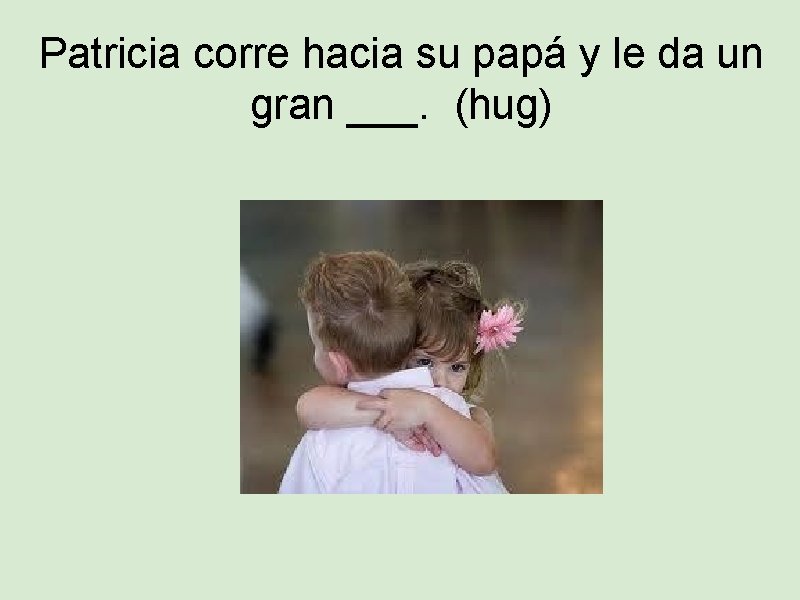 Patricia corre hacia su papá y le da un gran ___. (hug)